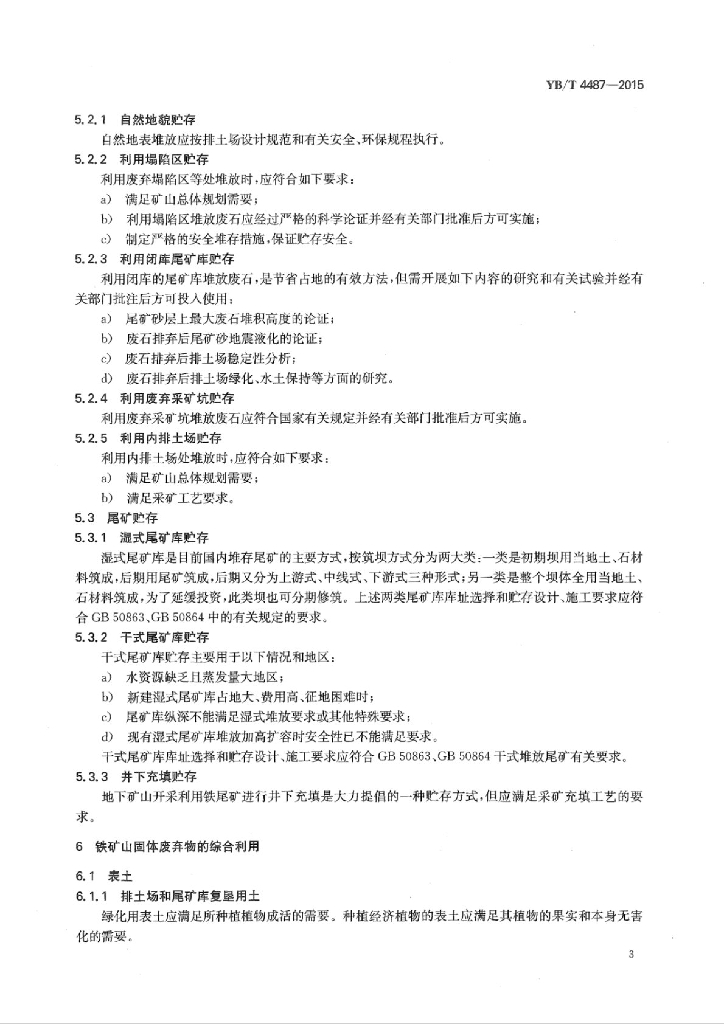 YB/T 4487—2015

5.2.1 自然地貌贮存

自然地表堆放应按排土场设计规范和有关安全、环保规程执行。

5.2.2 利用塌陷区贮存

利用废弃塌陷区等处堆放时，应符合如下要求：

a) 满足矿山总体规划需要；

b) 利用塌陷区堆放废石应经过严格的科学论证并经有关部门批准后方可实施；

c) 制定严格的安全堆存措施，保证贮存安全。

5.2.3 利用闭库尾矿库贮存

利用闭库的尾矿库堆放废石，是节省占地的有效方法，但需开展如下内容的研究和有关试验并经有关部门批注后方可投入使用：

a) 尾矿砂层上最大废石堆积高度的论证；

b) 废石排弃后尾矿砂地震液化的论证；

c) 废石排弃后排土场稳定性分析；

d) 废石排弃后排土场绿化、水土保持等方面的研究。

5.2.4 利用废弃采矿坑贮存

利用废弃采矿坑堆放废石应符合国家有关规定并经有关部门批准后方可实施。

5.2.5 利用内排土场贮存

利用内排土场处堆放时，应符合如下要求：

a) 满足矿山总体规划需要；

b) 满足采矿工艺要求。

5.3 尾矿贮存

5.3.1 湿式尾矿库贮存

湿式尾矿库是目前国内堆存尾矿的主要方式，按筑坝方式分为两大类：一类是初期坝用当地土、石材料筑成，后期用尾矿筑成，后期又分为上游式、中线式、下游式三种形式；另一类是整个坝体全用当地土、石材料筑成，为了延缓投资，此类坝也可分期修筑。上述两类尾矿库库址选择和贮存设计、施工要求应符合 GB 50863、GB 50864 中的有关规定的要求。

5.3.2 干式尾矿库贮存

干式尾矿库贮存主要用于以下情况和地区：

a) 水资源缺乏且蒸发量大地区；

b) 新建湿式尾矿库占地大、费用高、征地困难时；

c) 尾矿库纵深不能满足湿式堆放要求或其他特殊要求；

d) 现有湿式尾矿库堆放加高扩容时安全性已不能满足要求。

干式尾矿库库址选择和贮存设计、施工要求应符合 GB 50863、GB 50864 干式堆放尾矿有关要求。

5.3.3 井下充填贮存

地下矿山开采利用铁尾矿进行井下充填是大力提倡的一种贮存方式，但应满足采矿充填工艺的要求。

6 铁矿山固体废弃物的综合利用

6.1 表土

6.1.1 排土场和尾矿库复垦用土

绿化用表土应满足所种植植物成活的需要。种植经济植物的表土应满足其植物的果实和本身无害化的需要。

3